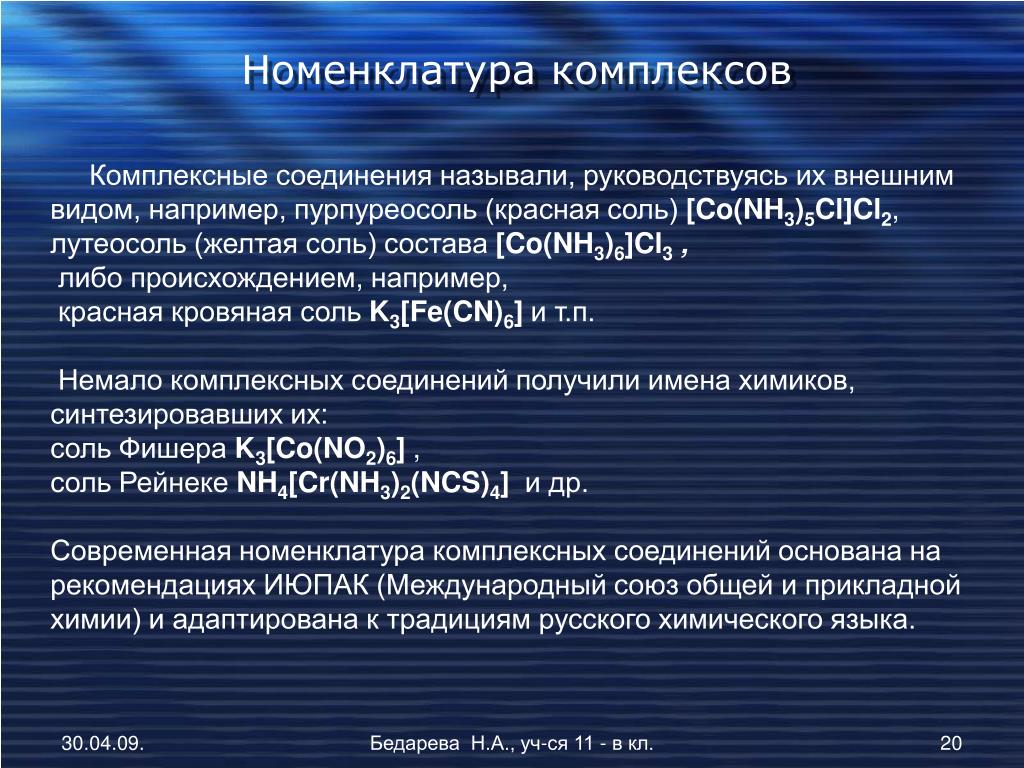 Номенклатура комплексов

Комплексные соединения называли, руководствуясь их внешним видом, например, пурпуреосоль (красная соль) $[Co(NH_3)_5Cl]Cl_2$, лутеосоль (желтая соль) состава $[Co(NH_3)_6]Cl_3$ ,
либо происхождением, например,
красная кровяная соль $K_3[Fe(CN)_6]$ и т.п.

Немало комплексных соединений получили имена химиков, синтезировавших их:
соль Фишера $K_3[Co(NO_2)_6]$ ,
соль Рейнеке $NH_4[Cr(NH_3)_2(NCS)_4]$ и др.

Современная номенклатура комплексных соединений основана на рекомендациях ИЮПАК (Международный союз общей и прикладной химии) и адаптирована к традициям русского химического языка.

30.04.09.

Бедарева Н.А., уч-ся 11 - в кл.

20